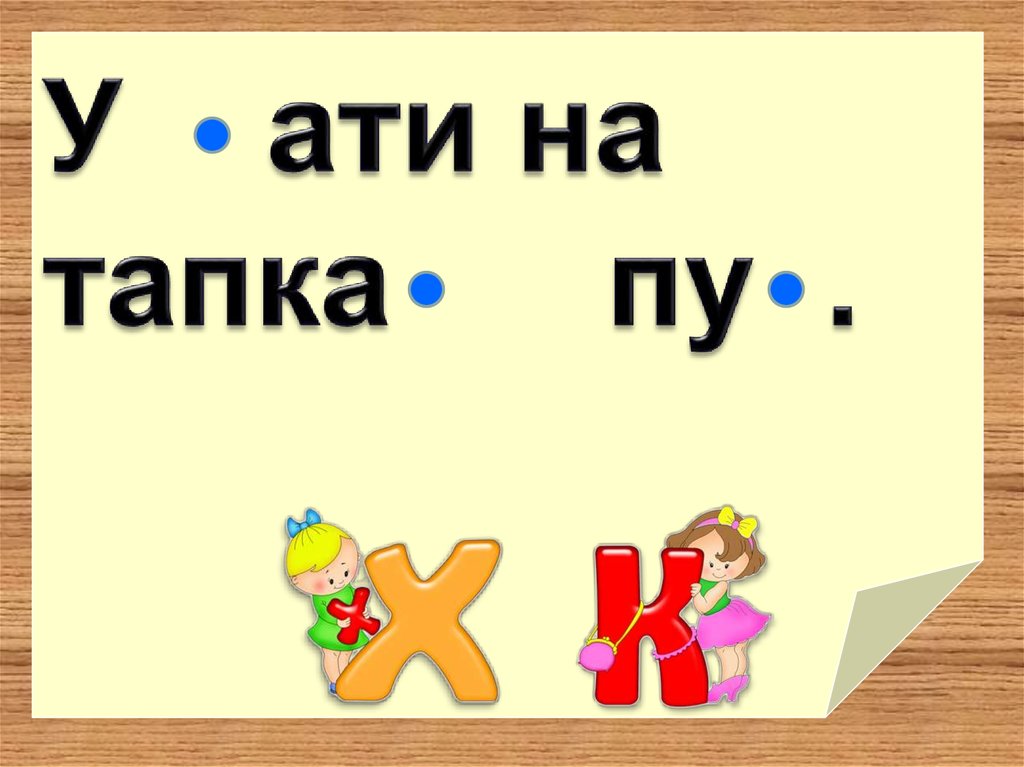 У • ати на тапка • пу • .

Х К